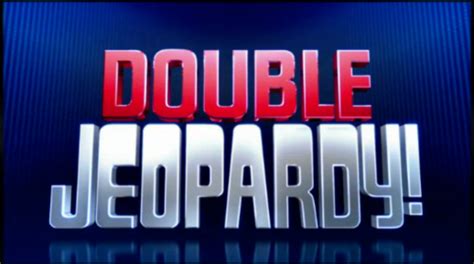 DOUBLE
JEOPARDY!